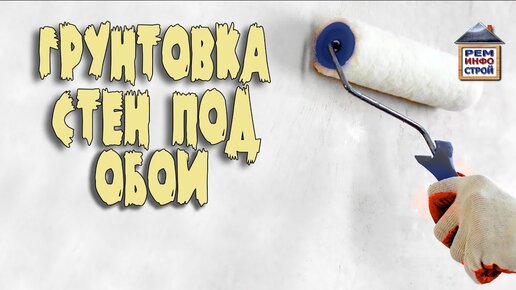 ГРУНТОВКА СТЕН ПОД ОБОИ

РЕМ
ИНФО
СТРОЙ